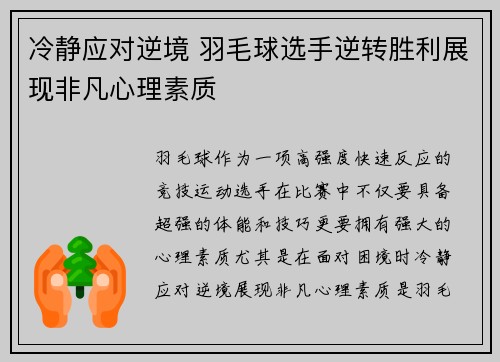 冷静应对逆境 羽毛球选手逆转胜利展现非凡心理素质

羽毛球作为一项高强度快速反应的竞技运动选手在比赛中不仅要具备超强的体能和技巧更要拥有强大的心理素质尤其是在面对困境时冷静应对逆境展现非凡心理素质是羽毛